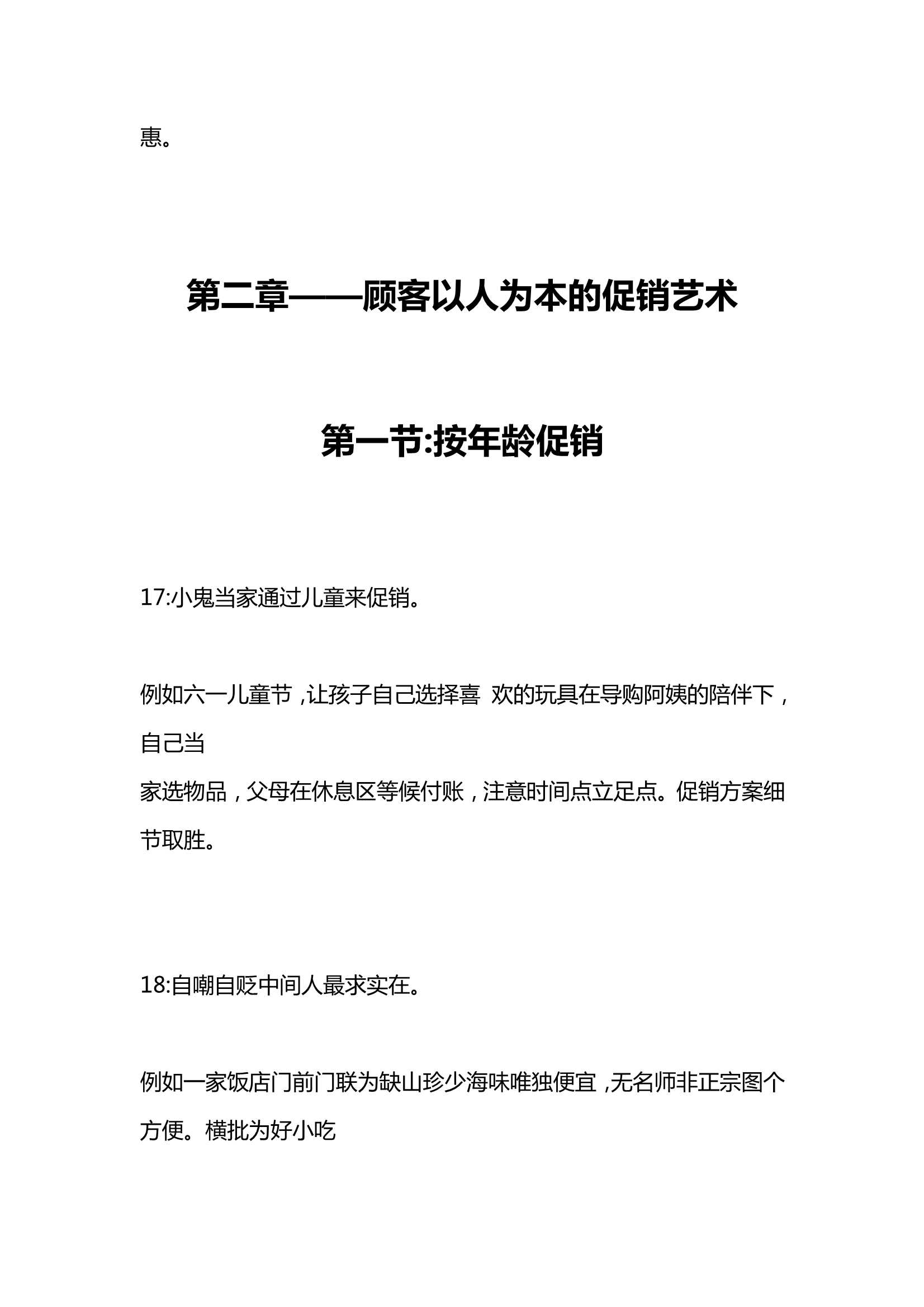 惠。

第二章——顾客以人为本的促销艺术

第一节:按年龄促销

17:小鬼当家通过儿童来促销。

例如六一儿童节，让孩子自己选择喜 欢的玩具在导购阿姨的陪伴下，自己当
家选物品，父母在休息区等候付账，注意时间点立足点。促销方案细节取胜。

18:自嘲自贬中间人最求实在。

例如一家饭店门前门联为缺山珍少海味唯独便宜，无名师非正宗图个方便。横批为好小吃